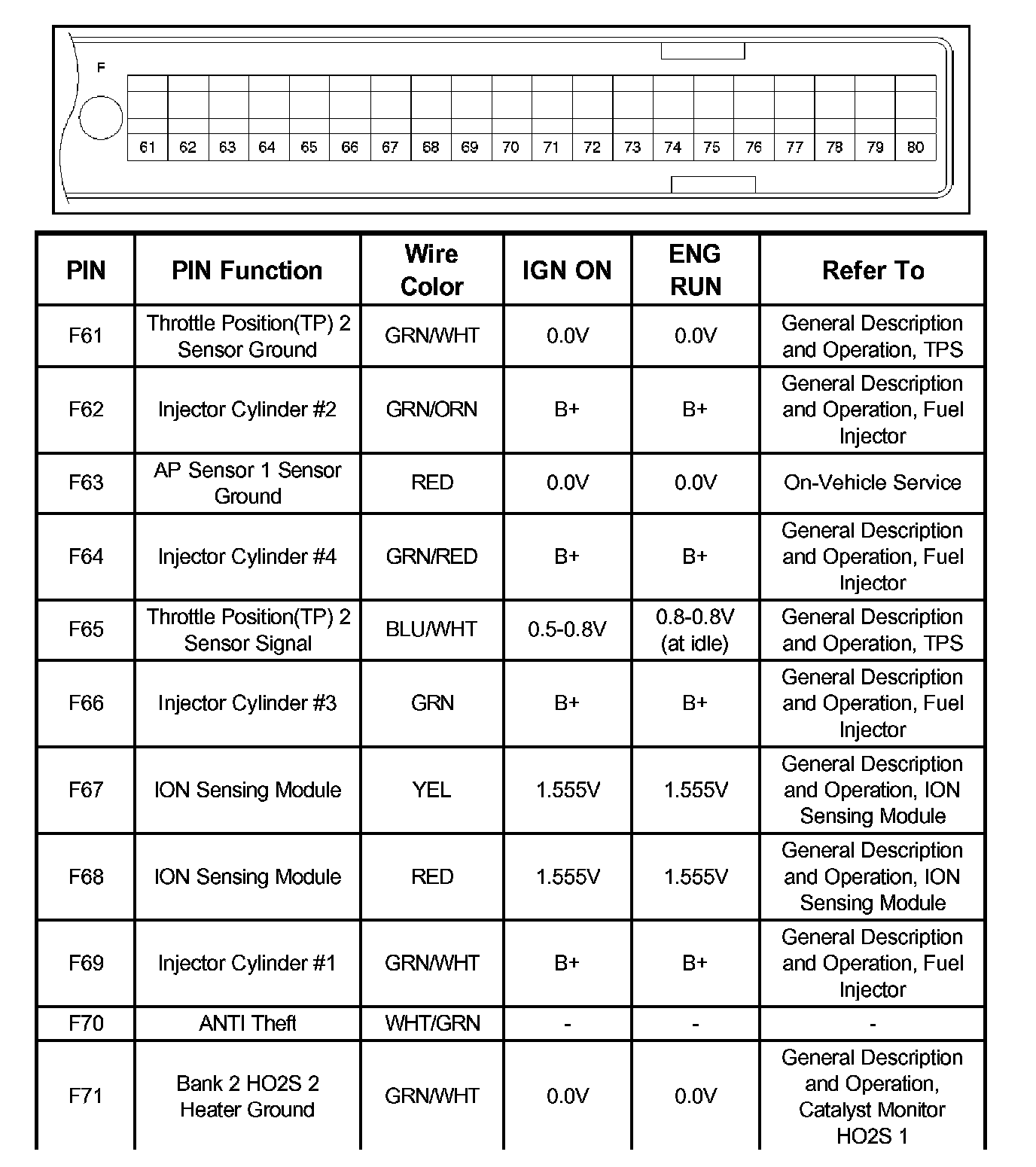 F

61 62 63 64 65 66 67 68 69 70 71 72 73 74 75 76 77 78 79 80

| PIN | PIN Function | Wire Color | IGN ON | ENG RUN | Refer To |
|---|---|---|---|---|---|
| F61 | Throttle Position(TP) 2 Sensor Ground | GRN/WHT | 0.0V | 0.0V | General Description and Operation, TPS |
| F62 | Injector Cylinder #2 | GRN/ORN | B+ | B+ | General Description and Operation, Fuel Injector |
| F63 | AP Sensor 1 Sensor Ground | RED | 0.0V | 0.0V | On-Vehicle Service |
| F64 | Injector Cylinder #4 | GRN/RED | B+ | B+ | General Description and Operation, Fuel Injector |
| F65 | Throttle Position(TP) 2 Sensor Signal | BLU/WHT | 0.5-0.8V | 0.8-0.8V (at idle) | General Description and Operation, TPS |
| F66 | Injector Cylinder #3 | GRN | B+ | B+ | General Description and Operation, Fuel Injector |
| F67 | ION Sensing Module | YEL | 1.555V | 1.555V | General Description and Operation, ION Sensing Module |
| F68 | ION Sensing Module | RED | 1.555V | 1.555V | General Description and Operation, ION Sensing Module |
| F69 | Injector Cylinder #1 | GRN/WHT | B+ | B+ | General Description and Operation, Fuel Injector |
| F70 | ANTI Theft | WHT/GRN | - | - | - |
| F71 | Bank 2 HO2S 2 Heater Ground | GRN/WHT | 0.0V | 0.0V | General Description and Operation, Catalyst Monitor HO2S 1 |